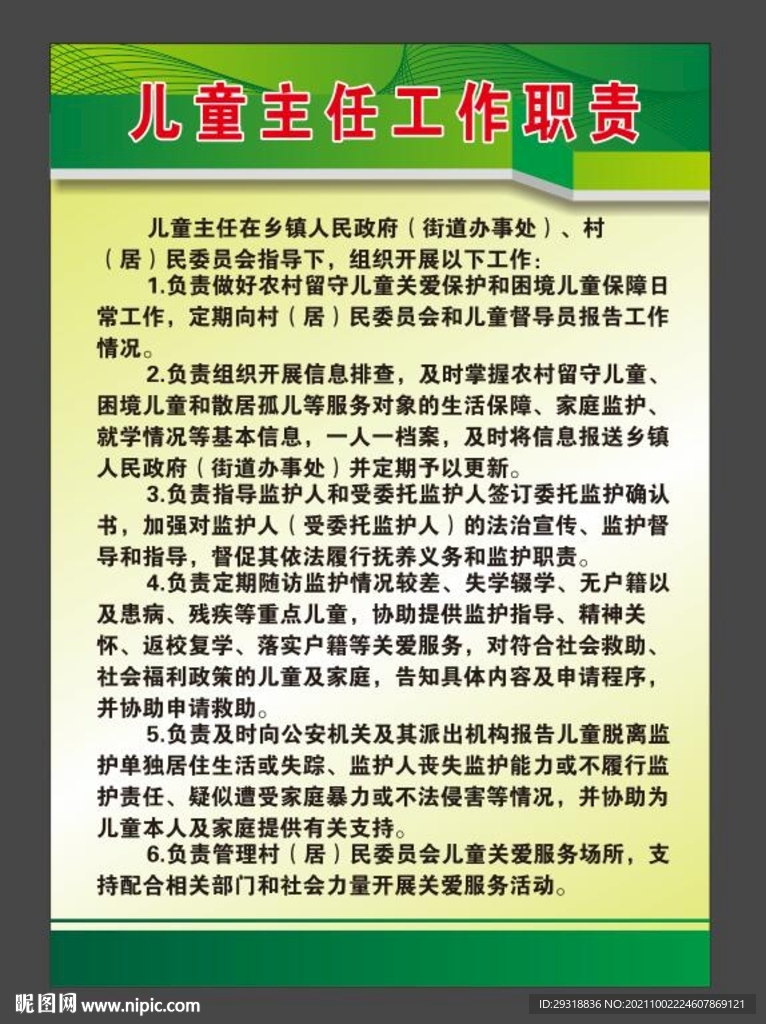 儿童主任工作职责

儿童主任在乡镇人民政府（街道办事处）、村（居）民委员会指导下，组织开展以下工作：

1.负责做好农村留守儿童关爱保护和困境儿童保障日常工作，定期向村（居）民委员会和儿童督导员报告工作情况。

2.负责组织开展信息排查，及时掌握农村留守儿童、困境儿童和散居孤儿等服务对象的生活保障、家庭监护、就学情况等基本信息，一人一档案，及时将信息报送乡镇人民政府（街道办事处）并定期予以更新。

3.负责指导监护人和受委托监护人签订委托监护确认书，加强对监护人（受委托监护人）的法治宣传、监护督导和指导，督促其依法履行抚养义务和监护职责。

4.负责定期随访监护情况较差、失学辍学、无户籍以及患病、残疾等重点儿童，协助提供监护指导、精神关怀、返校复学、落实户籍等关爱服务，对符合社会救助、社会福利政策的儿童及家庭，告知具体内容及申请程序，并协助申请救助。

5.负责及时向公安机关及其派出机构报告儿童脱离监护单独居住生活或失踪、监护人丧失监护能力或不履行监护责任、疑似遭受家庭暴力或不法侵害等情况，并协助为儿童本人及家庭提供有关支持。

6.负责管理村（居）民委员会儿童关爱服务场所，支持配合相关部门和社会力量开展关爱服务活动。

昵图网 www.nipic.com

ID:29318836 NO:20211002224607869121